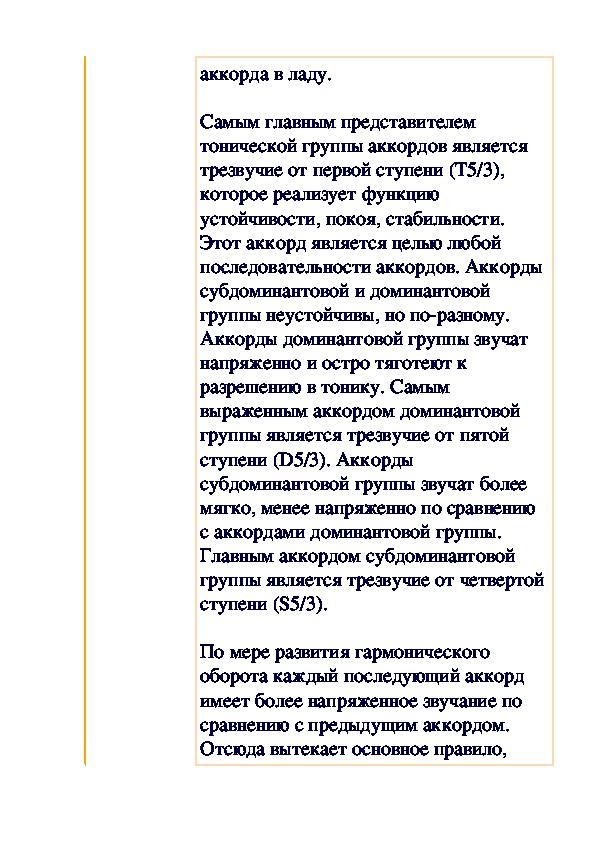 аккорда в ладу.

Самым главным представителем тонической группы аккордов является трезвучие от первой ступени (T5/3), которое реализует функцию устойчивости, покоя, стабильности. Этот аккорд является целью любой последовательности аккордов. Аккорды субдоминантовой и доминантовой группы неустойчивы, но по-разному. Аккорды доминантовой группы звучат напряженно и остро тяготеют к разрешению в тонику. Самым выраженным аккордом доминантовой группы является трезвучие от пятой ступени (D5/3). Аккорды субдоминантовой группы звучат более мягко, менее напряженно по сравнению с аккордами доминантовой группы. Главным аккордом субдоминантовой группы является трезвучие от четвертой ступени (S5/3).

По мере развития гармонического оборота каждый последующий аккорд имеет более напряженное звучание по сравнению с предыдущим аккордом. Отсюда вытекает основное правило,